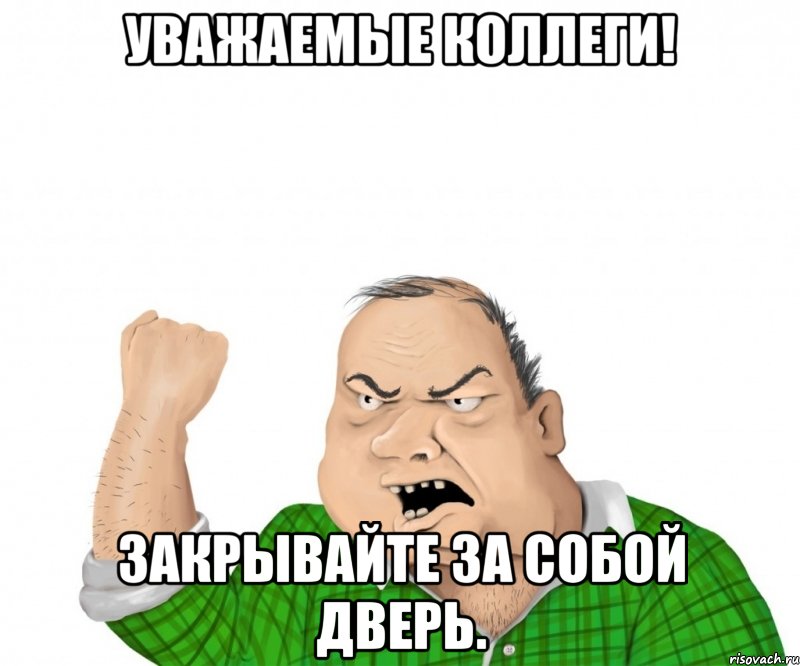 УВАЖАЕМЫЕ КОЛЛЕГИ!

ЗАКРЫВАЙТЕ ЗА СОБОЙ ДВЕРЬ.

risovach.ru